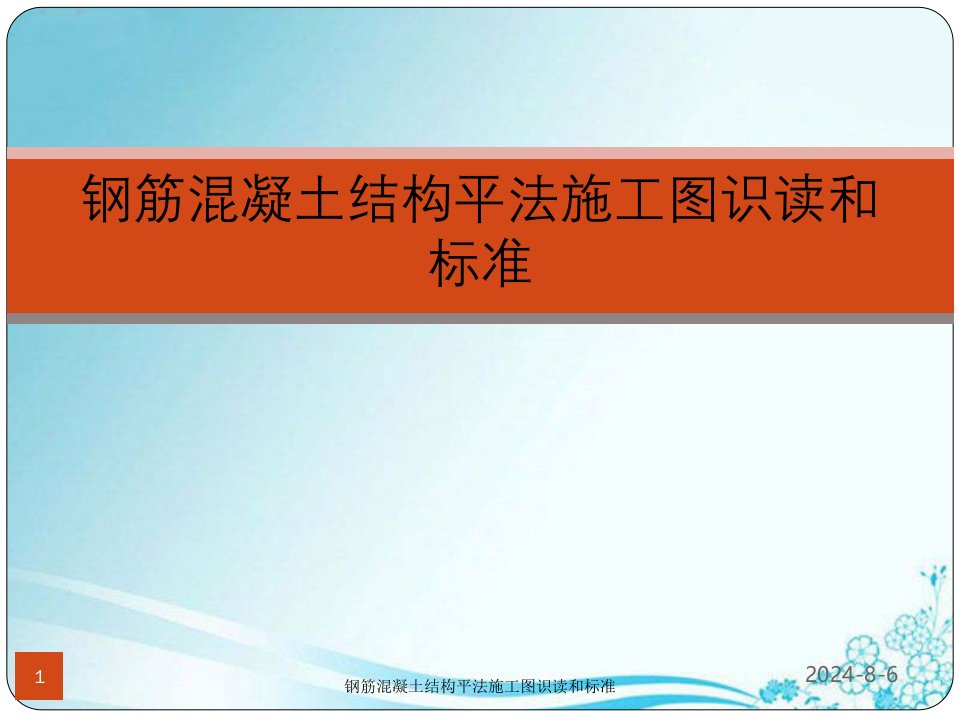 钢筋混凝土结构平法施工图识读和标准

1

钢筋混凝土结构平法施工图识读和标准

2024-8-6